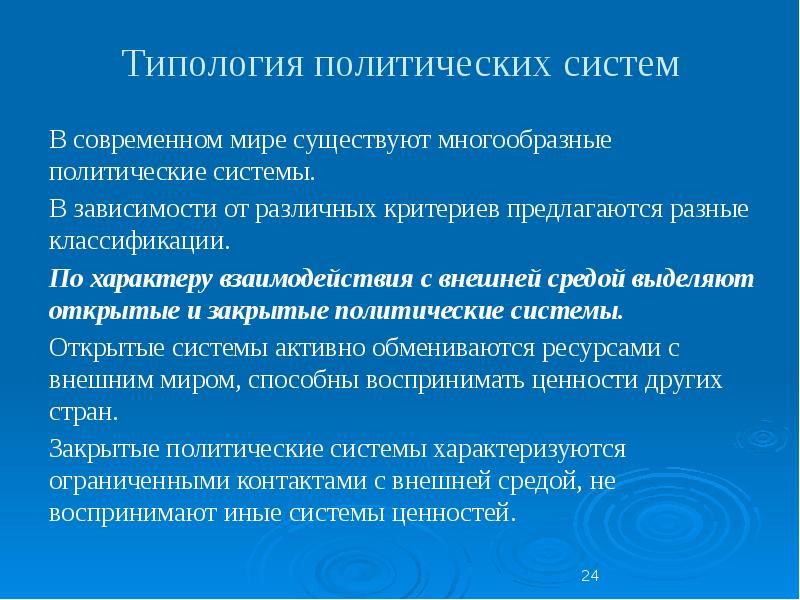 Типология политических систем

В современном мире существуют многообразные политические системы.

В зависимости от различных критериев предлагаются разные классификации.

По характеру взаимодействия с внешней средой выделяют открытые и закрытые политические системы.

Открытые системы активно обмениваются ресурсами с внешним миром, способны воспринимать ценности других стран.

Закрытые политические системы характеризуются ограниченными контактами с внешней средой, не воспринимают иные системы ценностей.

24